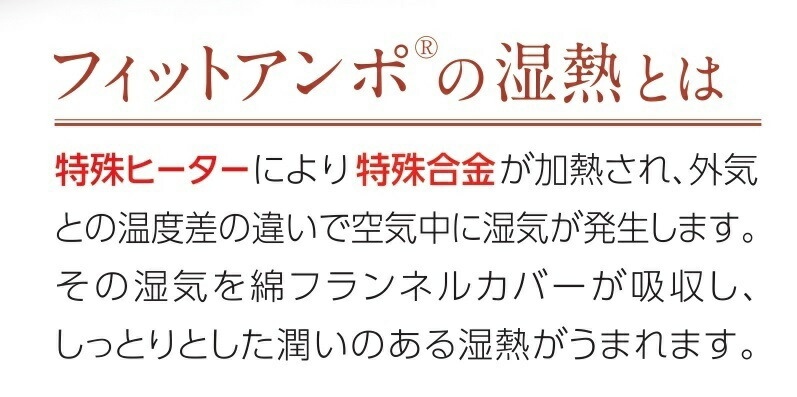 フィットアンポ®の湿熱とは

特殊ヒーターにより特殊合金が加熱され、外気との温度差の違いで空気中に湿気が発生します。その湿気を綿フランネルカバーが吸収し、しっとりとした潤いのある湿熱がうまれます。